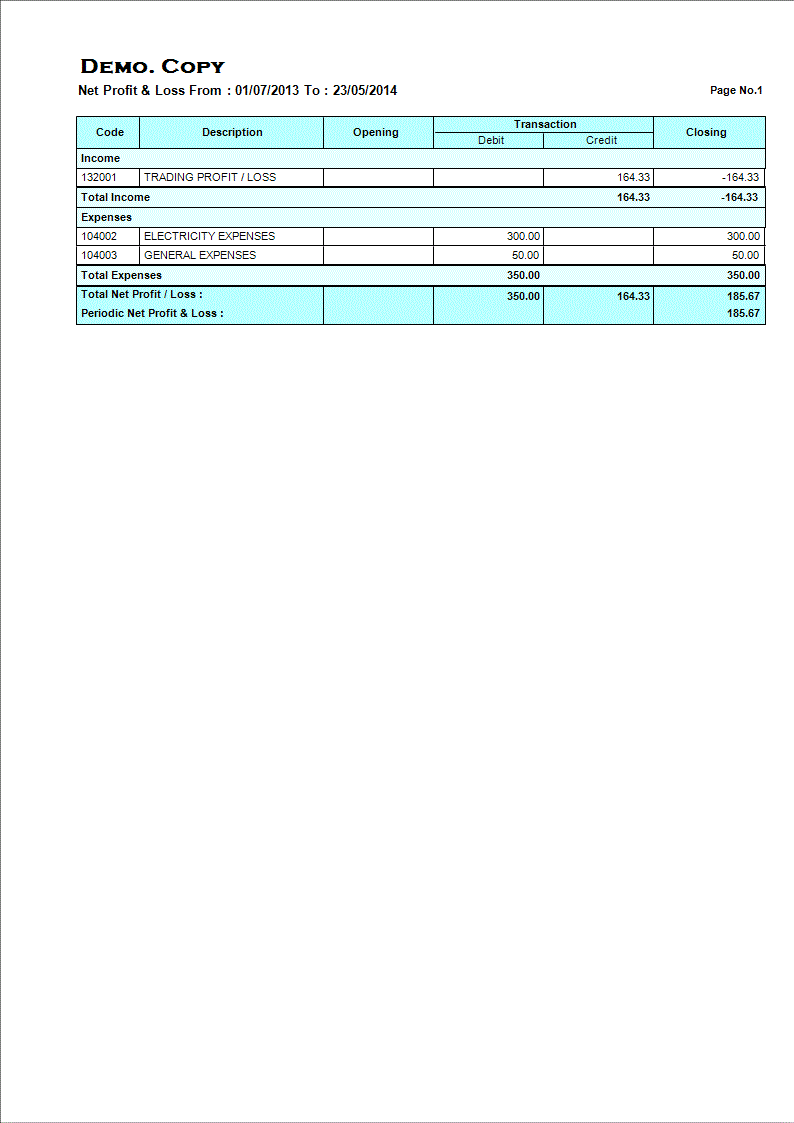 DEMO. COPY

Net Profit & Loss From : 01/07/2013 To : 23/05/2014

Page No.1

| Code | Description | Opening | Transaction Debit | Transaction Credit | Closing |
|---|---|---|---|---|---|
| Income | | | | | |
| 132001 | TRADING PROFIT / LOSS | | | 164.33 | -164.33 |
| Total Income | | | | 164.33 | -164.33 |
| Expenses | | | | | |
| 104002 | ELECTRICITY EXPENSES | | 300.00 | | 300.00 |
| 104003 | GENERAL EXPENSES | | 50.00 | | 50.00 |
| Total Expenses | | | 350.00 | | 350.00 |
| Total Net Profit / Loss : | | | 350.00 | 164.33 | 185.67 |
| Periodic Net Profit & Loss : | | | | | 185.67 |